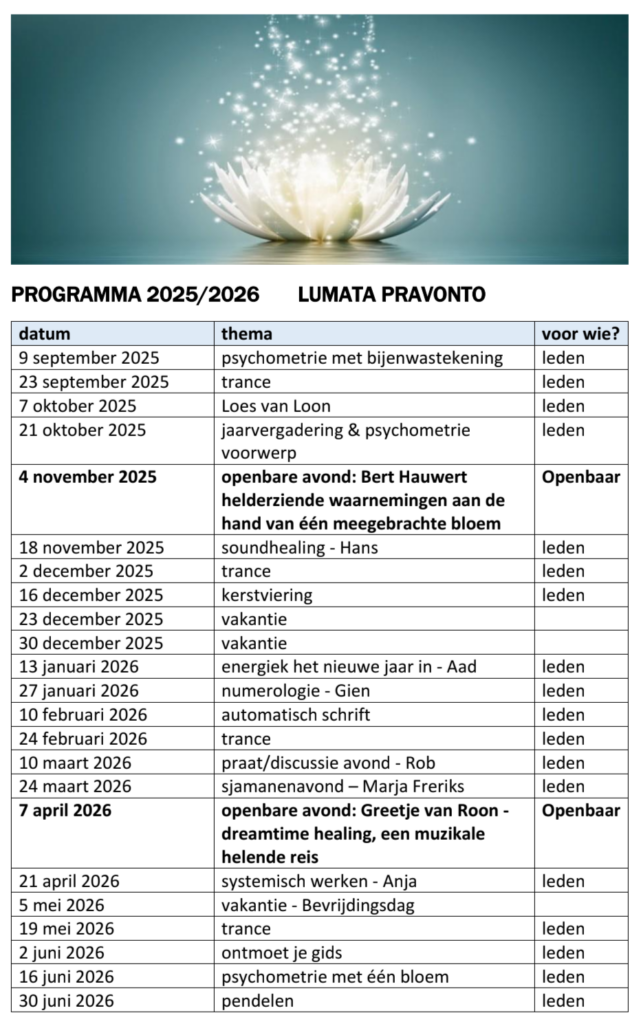 PROGRAMMA 2025/2026 LUMATA PRAVONTO

| datum | thema | voor wie? |
|---|---|---|
| 9 september 2025 | psychometrie met bijenwastekening | leden |
| 23 september 2025 | trance | leden |
| 7 oktober 2025 | Loes van Loon | leden |
| 21 oktober 2025 | jaarvergadering & psychometrie voorwerp | leden |
| **4 november 2025** | **openbare avond: Bert Hauwert helderziende waarnemingen aan de hand van één meegebrachte bloem** | **Openbaar** |
| 18 november 2025 | soundhealing - Hans | leden |
| 2 december 2025 | trance | leden |
| 16 december 2025 | kerstviering | leden |
| 23 december 2025 | vakantie | |
| 30 december 2025 | vakantie | |
| 13 januari 2026 | energiek het nieuwe jaar in - Aad | leden |
| 27 januari 2026 | numerologie - Gien | leden |
| 10 februari 2026 | automatisch schrift | leden |
| 24 februari 2026 | trance | leden |
| 10 maart 2026 | praat/discussie avond - Rob | leden |
| 24 maart 2026 | sjamanenavond – Marja Freriks | leden |
| **7 april 2026** | **openbare avond: Greetje van Roon - dreamtime healing, een muzikale helende reis** | **Openbaar** |
| 21 april 2026 | systemisch werken - Anja | leden |
| 5 mei 2026 | vakantie - Bevrijdingsdag | |
| 19 mei 2026 | trance | leden |
| 2 juni 2026 | ontmoet je gids | leden |
| 16 juni 2026 | psychometrie met één bloem | leden |
| 30 juni 2026 | pendelen | leden |